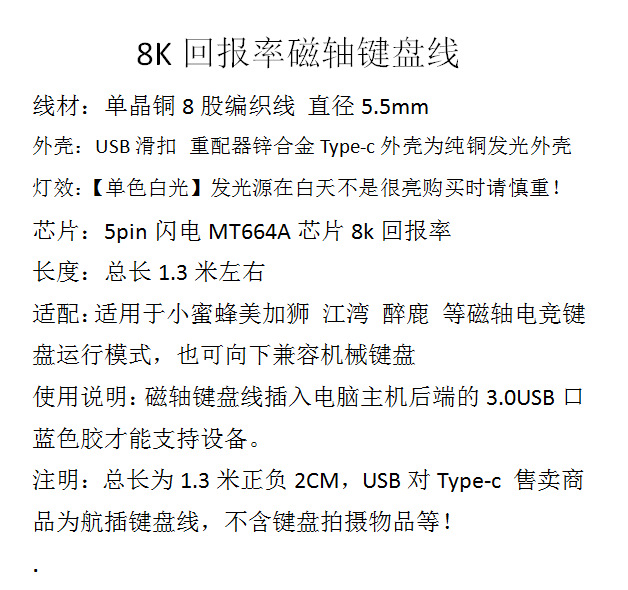 8K回报率磁轴键盘线

线材：单晶铜8股编织线 直径5.5mm

外壳：USB滑扣 重配器锌合金Type-c外壳为纯铜发光外壳

灯效:【单色白光】发光源在白天不是很亮购买时请慎重！

芯片：5pin闪电MT664A芯片8k回报率

长度：总长1.3米左右

适配:适用于小蜜蜂美加狮 江湾 醉鹿 等磁轴电竞键盘运行模式，也可向下兼容机械键盘

使用说明:磁轴键盘线插入电脑主机后端的3.0USB口蓝色胶才能支持设备。

注明：总长为1.3米正负2CM，USB对Type-c 售卖商品为航插键盘线，不含键盘拍摄物品等！

.